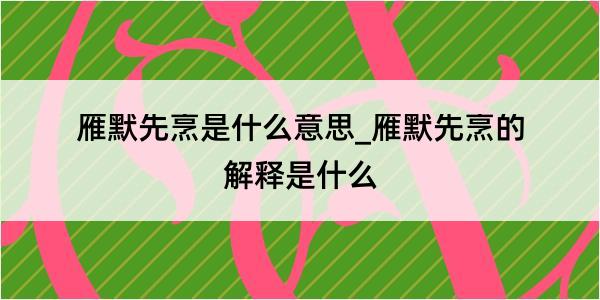 雁默先烹是什么意思_雁默先烹的解释是什么